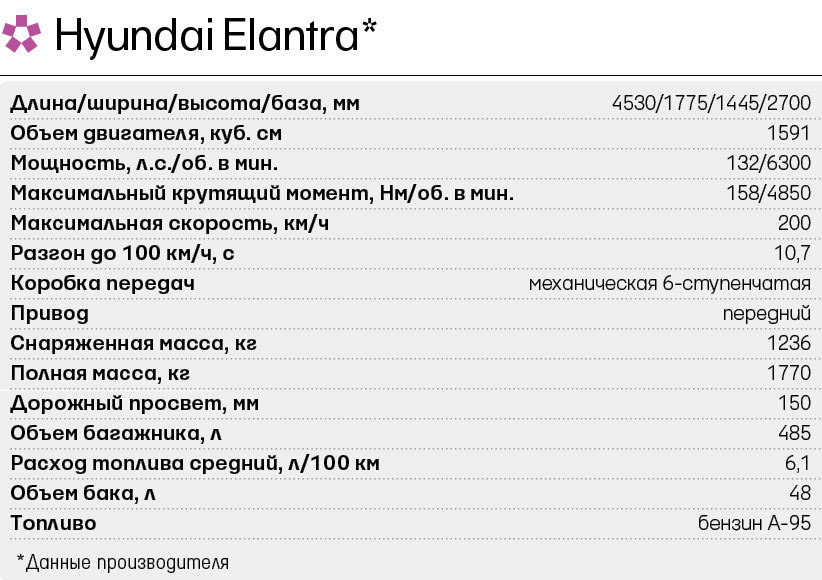 Hyundai Elantra*

| | |
|---|---|
| Длина/ширина/высота/база, мм | 4530/1775/1445/2700 |
| Объем двигателя, куб. см | 1591 |
| Мощность, л.с./об. в мин. | 132/6300 |
| Максимальный крутящий момент, Нм/об. в мин. | 158/4850 |
| Максимальная скорость, км/ч | 200 |
| Разгон до 100 км/ч, с | 10,7 |
| Коробка передач | механическая 6-ступенчатая |
| Привод | передний |
| Снаряженная масса, кг | 1236 |
| Полная масса, кг | 1770 |
| Дорожный просвет, мм | 150 |
| Объем багажника, л | 485 |
| Расход топлива средний, л/100 км | 6,1 |
| Объем бака, л | 48 |
| Топливо | бензин А-95 |

*Данные производителя